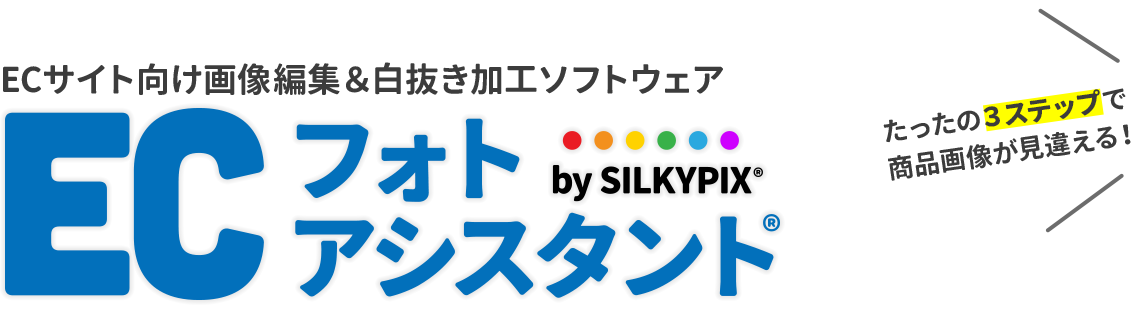 ECサイト向け画像編集＆白抜き加工ソフトウェア

EC フォト アシスタント®

by SILKYPIX®

たったの3ステップで
商品画像が見違える！